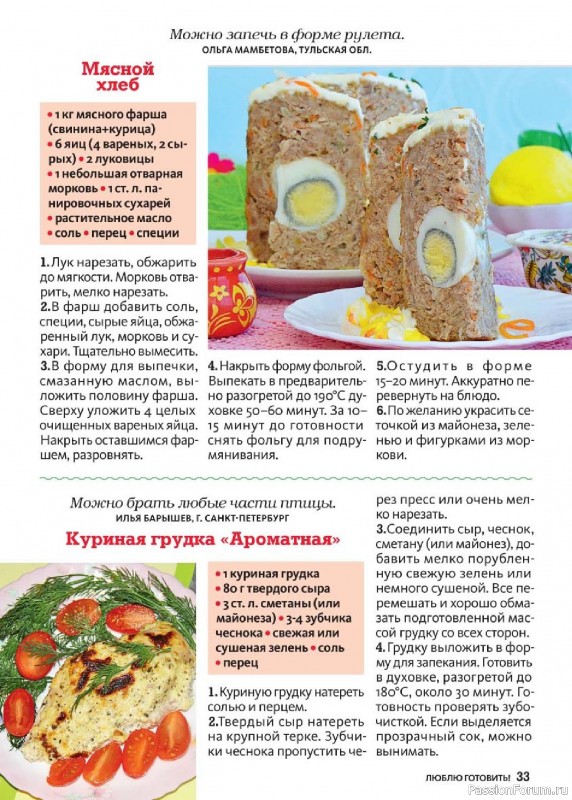 Можно запечь в форме рулета.
ОЛЬГА МАМБЕТОВА, ТУЛЬСКАЯ ОБЛ.

Мясной хлеб

• 1 кг мясного фарша (свинина+курица) • 6 яиц (4 вареных, 2 сырых) • 2 луковицы • 1 небольшая отварная морковь • 1 ст. л. панировочных сухарей • растительное масло • соль • перец • специи

1. Лук нарезать, обжарить до мягкости. Морковь отварить, мелко нарезать.
2. В фарш добавить соль, специи, сырые яйца, обжаренный лук, морковь и сухари. Тщательно вымесить.
3. В форму для выпечки, смазанную маслом, выложить половину фарша. Сверху уложить 4 целых очищенных вареных яйца. Накрыть оставшимся фаршем, разровнять.

4. Накрыть форму фольгой. Выпекать в предварительно разогретой до 190°С духовке 50–60 минут. За 10–15 минут до готовности снять фольгу для подрумянивания.

5. Остудить в форме 15–20 минут. Аккуратно перевернуть на блюдо.
6. По желанию украсить сеточкой из майонеза, зеленью и фигурками из моркови.

Можно брать любые части птицы.
ИЛЬЯ БАРЫШЕВ, Г. САНКТ-ПЕТЕРБУРГ

Куриная грудка «Ароматная»

• 1 куриная грудка • 80 г твердого сыра • 3 ст. л. сметаны (или майонеза) • 3-4 зубчика чеснока • свежая или сушеная зелень • соль • перец

1. Куриную грудку натереть солью и перцем.
2. Твердый сыр натереть на крупной терке. Зубчики чеснока пропустить через пресс или очень мелко нарезать.
3. Соединить сыр, чеснок, сметану (или майонез), добавить мелко порубленную свежую зелень или немного сушеной. Все перемешать и хорошо обмазать подготовленной массой грудку со всех сторон.
4. Грудку выложить в форму для запекания. Готовить в духовке, разогретой до 180°С, около 30 минут. Готовность проверять зубочисткой. Если выделяется прозрачный сок, можно вынимать.

ЛЮБЛЮ ГОТОВИТЬ! 33
PassionForum.ru